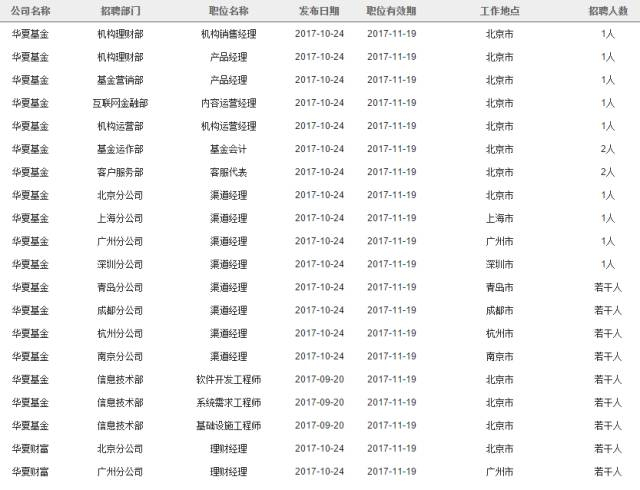 | 公司名称 | 招聘部门 | 职位名称 | 发布日期 | 职位有效期 | 工作地点 | 招聘人数 |
|---|---|---|---|---|---|---|
| 华夏基金 | 机构理财部 | 机构销售经理 | 2017-10-24 | 2017-11-19 | 北京市 | 1人 |
| 华夏基金 | 机构理财部 | 产品经理 | 2017-10-24 | 2017-11-19 | 北京市 | 1人 |
| 华夏基金 | 基金营销部 | 产品经理 | 2017-10-24 | 2017-11-19 | 北京市 | 1人 |
| 华夏基金 | 互联网金融部 | 内容运营经理 | 2017-10-24 | 2017-11-19 | 北京市 | 1人 |
| 华夏基金 | 机构运营部 | 机构运营经理 | 2017-10-24 | 2017-11-19 | 北京市 | 1人 |
| 华夏基金 | 基金运作部 | 基金会计 | 2017-10-24 | 2017-11-19 | 北京市 | 2人 |
| 华夏基金 | 客户服务部 | 客服代表 | 2017-10-24 | 2017-11-19 | 北京市 | 2人 |
| 华夏基金 | 北京分公司 | 渠道经理 | 2017-10-24 | 2017-11-19 | 北京市 | 1人 |
| 华夏基金 | 上海分公司 | 渠道经理 | 2017-10-24 | 2017-11-19 | 上海市 | 1人 |
| 华夏基金 | 广州分公司 | 渠道经理 | 2017-10-24 | 2017-11-19 | 广州市 | 1人 |
| 华夏基金 | 深圳分公司 | 渠道经理 | 2017-10-24 | 2017-11-19 | 深圳市 | 1人 |
| 华夏基金 | 青岛分公司 | 渠道经理 | 2017-10-24 | 2017-11-19 | 青岛市 | 若干人 |
| 华夏基金 | 成都分公司 | 渠道经理 | 2017-10-24 | 2017-11-19 | 成都市 | 若干人 |
| 华夏基金 | 杭州分公司 | 渠道经理 | 2017-10-24 | 2017-11-19 | 杭州市 | 若干人 |
| 华夏基金 | 南京分公司 | 渠道经理 | 2017-10-24 | 2017-11-19 | 南京市 | 若干人 |
| 华夏基金 | 信息技术部 | 软件开发工程师 | 2017-09-20 | 2017-11-19 | 北京市 | 若干人 |
| 华夏基金 | 信息技术部 | 系统需求工程师 | 2017-09-20 | 2017-11-19 | 北京市 | 若干人 |
| 华夏基金 | 信息技术部 | 基础设施工程师 | 2017-09-20 | 2017-11-19 | 北京市 | 若干人 |
| 华夏财富 | 北京分公司 | 理财经理 | 2017-10-24 | 2017-11-19 | 北京市 | 若干人 |
| 华夏财富 | 广州分公司 | 理财经理 | 2017-10-24 | 2017-11-19 | 广州市 | 若干人 |